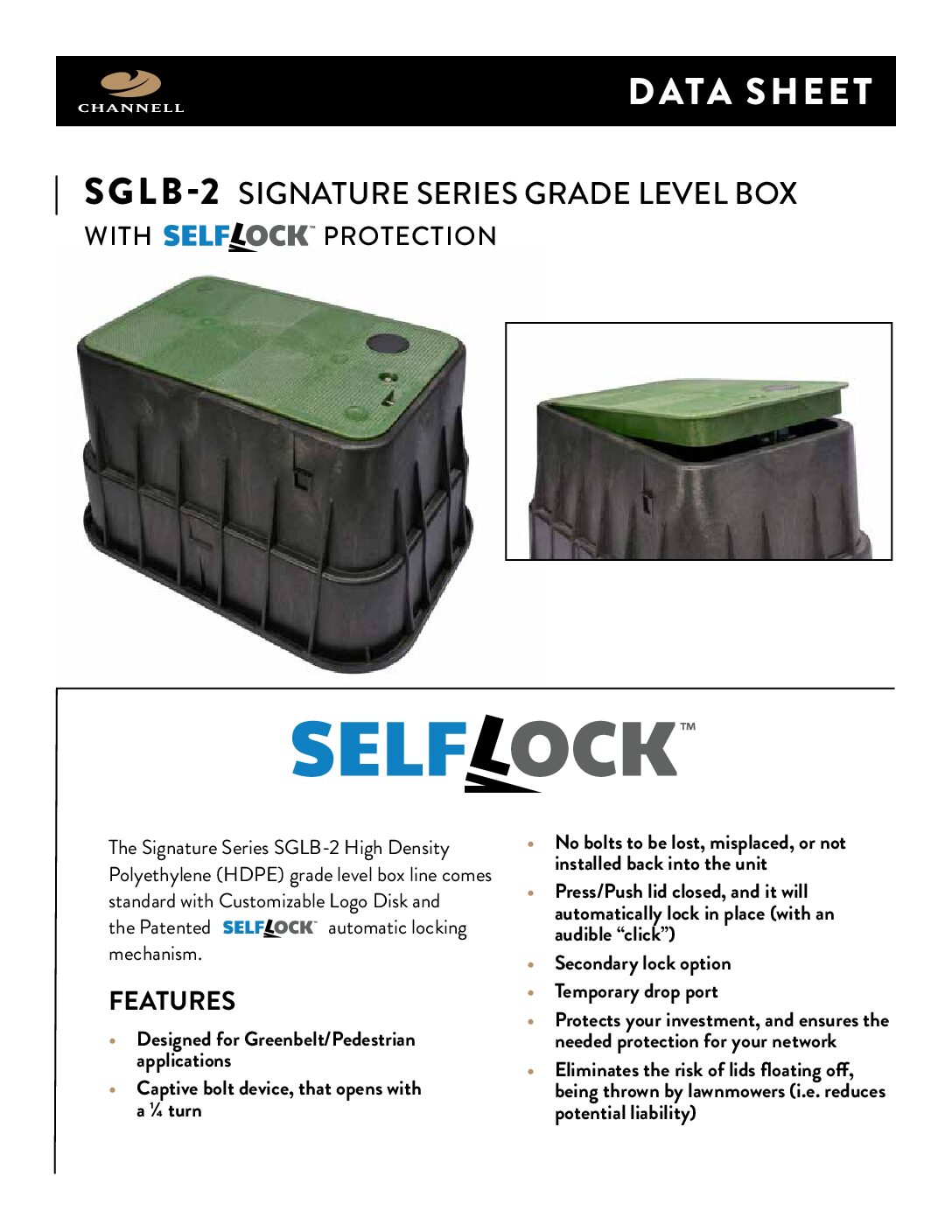 CHANNELL

DATA SHEET

SGLB-2 SIGNATURE SERIES GRADE LEVEL BOX
WITH SELFLOCK™ PROTECTION

SELFLOCK™

The Signature Series SGLB-2 High Density Polyethylene (HDPE) grade level box line comes standard with Customizable Logo Disk and the Patented SELFLOCK™ automatic locking mechanism.

FEATURES

• Designed for Greenbelt/Pedestrian applications
• Captive bolt device, that opens with a ¼ turn
• No bolts to be lost, misplaced, or not installed back into the unit
• Press/Push lid closed, and it will automatically lock in place (with an audible "click")
• Secondary lock option
• Temporary drop port
• Protects your investment, and ensures the needed protection for your network
• Eliminates the risk of lids floating off, being thrown by lawnmowers (i.e. reduces potential liability)